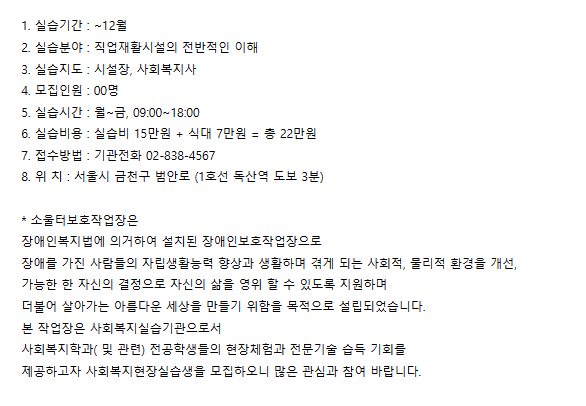 1. 실습기간 : ~12월
2. 실습분야 : 직업재활시설의 전반적인 이해
3. 실습지도 : 시설장, 사회복지사
4. 모집인원 : 00명
5. 실습시간 : 월~금, 09:00~18:00
6. 실습비용 : 실습비 15만원 + 식대 7만원 = 총 22만원
7. 접수방법 : 기관전화 02-838-4567
8. 위 치 : 서울시 금천구 범안로 (1호선 독산역 도보 3분)

* 소울터보호작업장은
장애인복지법에 의거하여 설치된 장애인보호작업장으로
장애를 가진 사람들의 자립생활능력 향상과 생활하며 겪게 되는 사회적, 물리적 환경을 개선,
가능한 한 자신의 결정으로 자신의 삶을 영위 할 수 있도록 지원하며
더불어 살아가는 아름다운 세상을 만들기 위함을 목적으로 설립되었습니다.
본 작업장은 사회복지실습기관으로서
사회복지학과( 및 관련) 전공학생들의 현장체험과 전문기술 습득 기회를
제공하고자 사회복지현장실습생을 모집하오니 많은 관심과 참여 바랍니다.